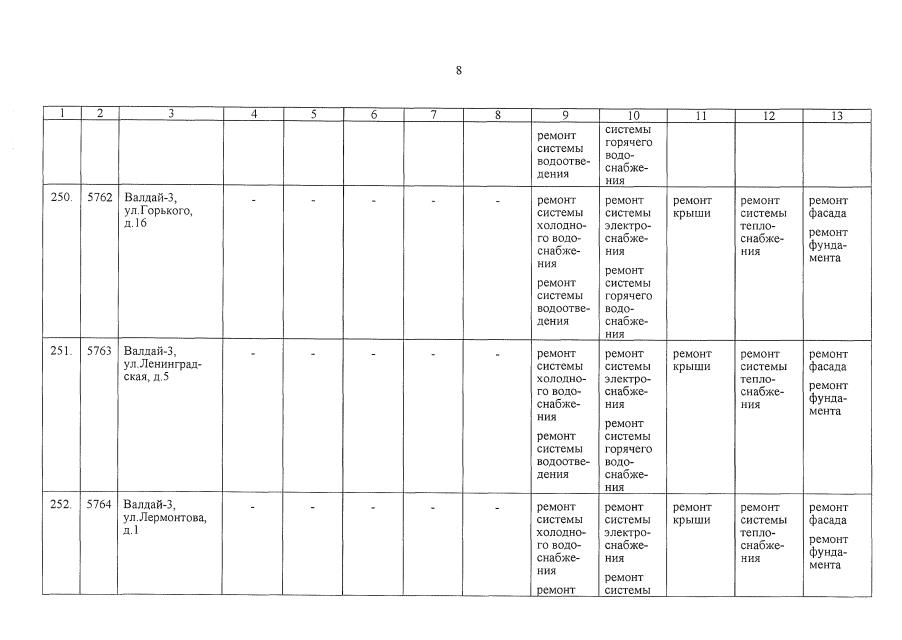 8

| 1 | 2 | 3 | 4 | 5 | 6 | 7 | 8 | 9 | 10 | 11 | 12 | 13 |
|---|---|---|---|---|---|---|---|---|---|---|---|---|
| | | | | | | | | ремонт системы водоотведения | системы горячего водоснабжения | | | |
| 250. | 5762 | Валдай-3, ул.Горького, д.16 | - | - | - | - | - | ремонт системы холодного водоснабжения ремонт системы водоотведения | ремонт системы электроснабжения ремонт системы горячего водоснабжения | ремонт крыши | ремонт системы теплоснабжения | ремонт фасада ремонт фундамента |
| 251. | 5763 | Валдай-3, ул.Ленинградская, д.5 | - | - | - | - | - | ремонт системы холодного водоснабжения ремонт системы водоотведения | ремонт системы электроснабжения ремонт системы горячего водоснабжения | ремонт крыши | ремонт системы теплоснабжения | ремонт фасада ремонт фундамента |
| 252. | 5764 | Валдай-3, ул.Лермонтова, д.1 | - | - | - | - | - | ремонт системы холодного водоснабжения ремонт | ремонт системы электроснабжения ремонт системы | ремонт крыши | ремонт системы теплоснабжения | ремонт фасада ремонт фундамента |